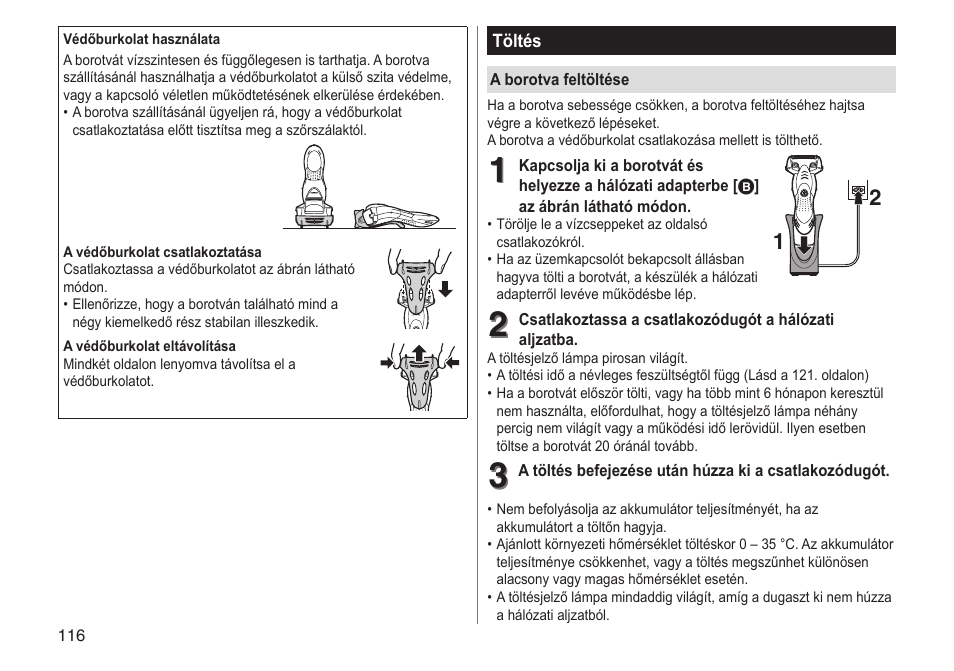 Védőburkolat használata

A borotvát vízszintesen és függőlegesen is tarthatja. A borotva szállításánál használhatja a védőburkolatot a külső szita védelme, vagy a kapcsoló véletlen működtetésének elkerülése érdekében.
• A borotva szállításánál ügyeljen rá, hogy a védőburkolat csatlakoztatása előtt tisztítsa meg a szőrszálaktól.

A védőburkolat csatlakoztatása

Csatlakoztassa a védőburkolatot az ábrán látható módon.
• Ellenőrizze, hogy a borotván található mind a négy kiemelkedő rész stabilan illeszkedik.

A védőburkolat eltávolítása

Mindkét oldalon lenyomva távolítsa el a védőburkolatot.

116

Töltés

A borotva feltöltése

Ha a borotva sebessége csökken, a borotva feltöltéséhez hajtsa végre a következő lépéseket.
A borotva a védőburkolat csatlakozása mellett is tölthető.

1 Kapcsolja ki a borotvát és helyezze a hálózati adapterbe [B] az ábrán látható módon.
• Törölje le a vízcseppeket az oldalsó csatlakozókról.
• Ha az üzemkapcsolót bekapcsolt állásban hagyva tölti a borotvát, a készülék a hálózati adapterről levéve működésbe lép.

2
1

2 Csatlakoztassa a csatlakozódugót a hálózati aljzatba.
A töltésjelző lámpa pirosan világít.
• A töltési idő a névleges feszültségtől függ (Lásd a 121. oldalon)
• Ha a borotvát először tölti, vagy ha több mint 6 hónapon keresztül nem használta, előfordulhat, hogy a töltésjelző lámpa néhány percig nem világít vagy a működési idő lerövidül. Ilyen esetben töltse a borotvát 20 óránál tovább.

3 A töltés befejezése után húzza ki a csatlakozódugót.

• Nem befolyásolja az akkumulátor teljesítményét, ha az akkumulátort a töltőn hagyja.
• Ajánlott környezeti hőmérséklet töltéskor 0 – 35 °C. Az akkumulátor teljesítménye csökkenhet, vagy a töltés megszűnhet különösen alacsony vagy magas hőmérséklet esetén.
• A töltésjelző lámpa mindaddig világít, amíg a dugaszt ki nem húzza a hálózati aljzatból.